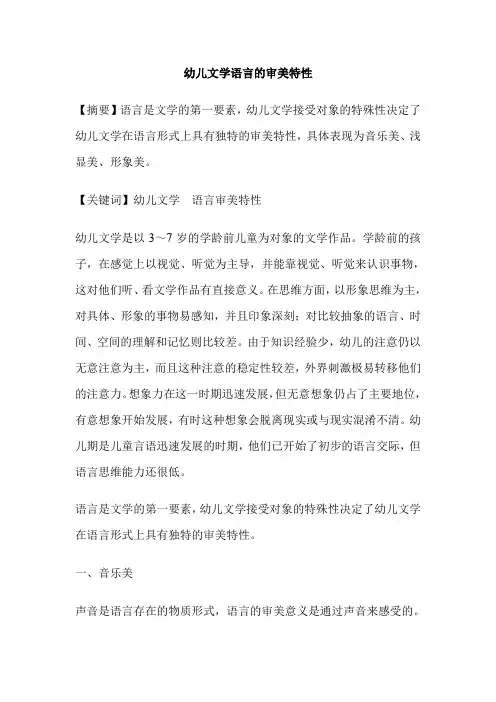 幼儿文学语言的审美特性

【摘要】语言是文学的第一要素，幼儿文学接受对象的特殊性决定了幼儿文学在语言形式上具有独特的审美特性，具体表现为音乐美、浅显美、形象美。

【关键词】幼儿文学　语言审美特性

幼儿文学是以 3～7 岁的学龄前儿童为对象的文学作品。学龄前的孩子，在感觉上以视觉、听觉为主导，并能靠视觉、听觉来认识事物，这对他们听、看文学作品有直接意义。在思维方面，以形象思维为主，对具体、形象的事物易感知，并且印象深刻；对比较抽象的语言、时间、空间的理解和记忆则比较差。由于知识经验少，幼儿的注意仍以无意注意为主，而且这种注意的稳定性较差，外界刺激极易转移他们的注意力。想象力在这一时期迅速发展，但无意想象仍占了主要地位，有意想象开始发展，有时这种想象会脱离现实或与现实混淆不清。幼儿期是儿童言语迅速发展的时期，他们已开始了初步的语言交际，但语言思维能力还很低。

语言是文学的第一要素，幼儿文学接受对象的特殊性决定了幼儿文学在语言形式上具有独特的审美特性。

一、音乐美

声音是语言存在的物质形式，语言的审美意义是通过声音来感受的。